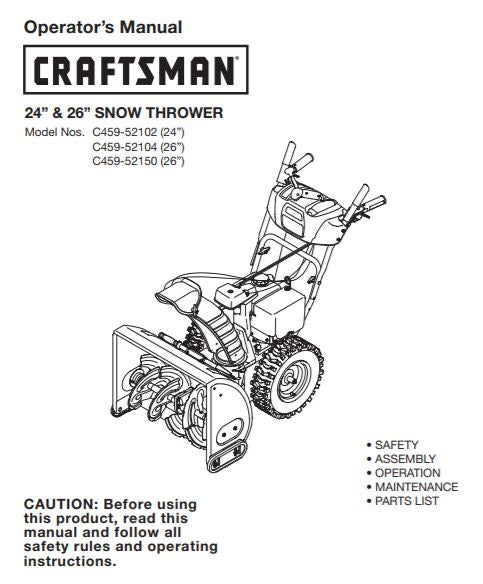 Operator's Manual

CRAFTSMAN®

24" & 26" SNOW THROWER

Model Nos. C459-52102 (24")
C459-52104 (26")
C459-52150 (26")

• SAFETY
• ASSEMBLY
• OPERATION
• MAINTENANCE
• PARTS LIST

CAUTION: Before using this product, read this manual and follow all safety rules and operating instructions.